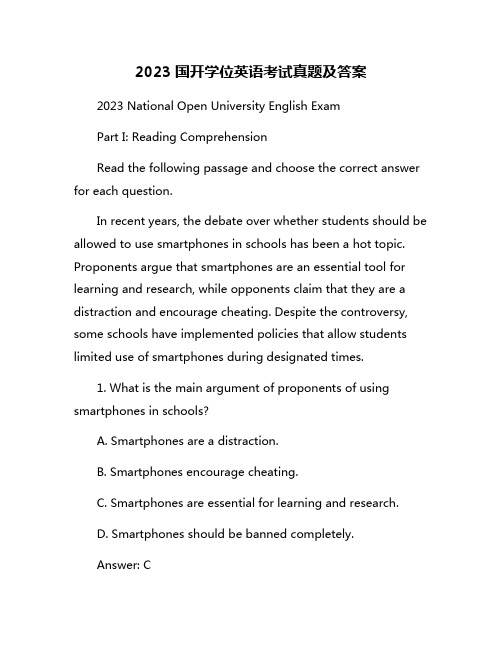 2023 国开学位英语考试真题及答案

2023 National Open University English Exam

Part I: Reading Comprehension

Read the following passage and choose the correct answer for each question.

In recent years, the debate over whether students should be allowed to use smartphones in schools has been a hot topic. Proponents argue that smartphones are an essential tool for learning and research, while opponents claim that they are a distraction and encourage cheating. Despite the controversy, some schools have implemented policies that allow students limited use of smartphones during designated times.

1. What is the main argument of proponents of using smartphones in schools?

A. Smartphones are a distraction.

B. Smartphones encourage cheating.

C. Smartphones are essential for learning and research.

D. Smartphones should be banned completely.

Answer: C